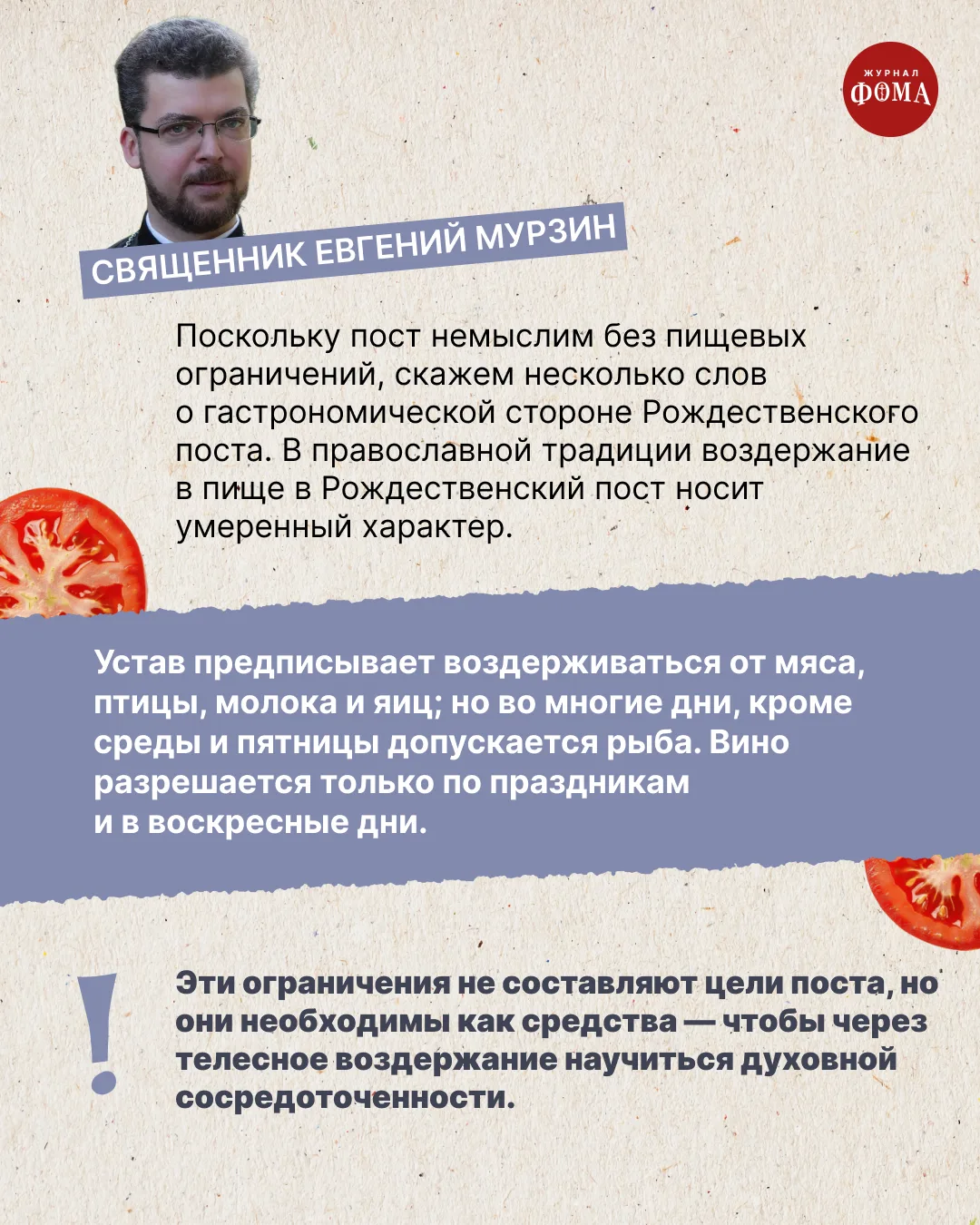 ЖУРНАЛ
ФОМА

СВЯЩЕННИК ЕВГЕНИЙ МУРЗИН

Поскольку пост немыслим без пищевых ограничений, скажем несколько слов о гастрономической стороне Рождественского поста. В православной традиции воздержание в пище в Рождественский пост носит умеренный характер.

Устав предписывает воздерживаться от мяса, птицы, молока и яиц; но во многие дни, кроме среды и пятницы допускается рыба. Вино разрешается только по праздникам и в воскресные дни.

!

Эти ограничения не составляют цели поста, но они необходимы как средства — чтобы через телесное воздержание научиться духовной сосредоточенности.